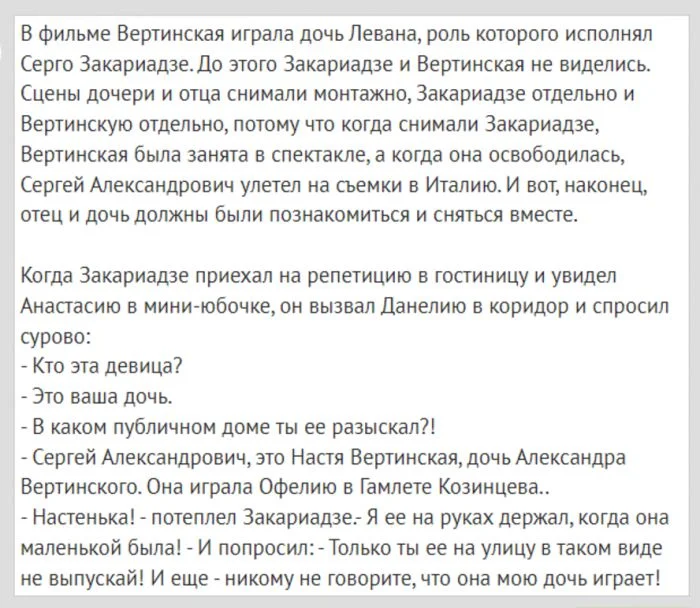 В фильме Вертинская играла дочь Левана, роль которого исполнял Серго Закариадзе. До этого Закариадзе и Вертинская не виделись. Сцены дочери и отца снимали монтажно, Закариадзе отдельно и Вертинскую отдельно, потому что когда снимали Закариадзе, Вертинская была занята в спектакле, а когда она освободилась, Сергей Александрович улетел на съемки в Италию. И вот, наконец, отец и дочь должны были познакомиться и сняться вместе.

Когда Закариадзе приехал на репетицию в гостиницу и увидел Анастасию в мини-юбочке, он вызвал Данелию в коридор и спросил сурово:
- Кто эта девица?
- Это ваша дочь.
- В каком публичном доме ты ее разыскал?!
- Сергей Александрович, это Настя Вертинская, дочь Александра Вертинского. Она играла Офелию в Гамлете Козинцева..
- Настенька! - потеплел Закариадзе.- Я ее на руках держал, когда она маленькой была! - И попросил: - Только ты ее на улицу в таком виде не выпускай! И еще - никому не говорите, что она мою дочь играет!